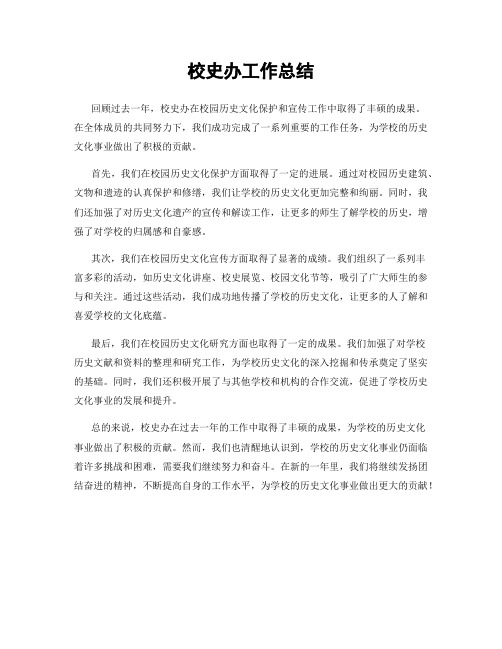 校史办工作总结

回顾过去一年，校史办在校园历史文化保护和宣传工作中取得了丰硕的成果。在全体成员的共同努力下，我们成功完成了一系列重要的工作任务，为学校的历史文化事业做出了积极的贡献。

首先，我们在校园历史文化保护方面取得了一定的进展。通过对校园历史建筑、文物和遗迹的认真保护和修缮，我们让学校的历史文化更加完整和绚丽。同时，我们还加强了对历史文化遗产的宣传和解读工作，让更多的师生了解学校的历史，增强了对学校的归属感和自豪感。

其次，我们在校园历史文化宣传方面取得了显著的成绩。我们组织了一系列丰富多彩的活动，如历史文化讲座、校史展览、校园文化节等，吸引了广大师生的参与和关注。通过这些活动，我们成功地传播了学校的历史文化，让更多的人了解和喜爱学校的文化底蕴。

最后，我们在校园历史文化研究方面也取得了一定的成果。我们加强了对学校历史文献和资料的整理和研究工作，为学校历史文化的深入挖掘和传承奠定了坚实的基础。同时，我们还积极开展了与其他学校和机构的合作交流，促进了学校历史文化事业的发展和提升。

总的来说，校史办在过去一年的工作中取得了丰硕的成果，为学校的历史文化事业做出了积极的贡献。然而，我们也清醒地认识到，学校的历史文化事业仍面临着许多挑战和困难，需要我们继续努力和奋斗。在新的一年里，我们将继续发扬团结奋进的精神，不断提高自身的工作水平，为学校的历史文化事业做出更大的贡献！